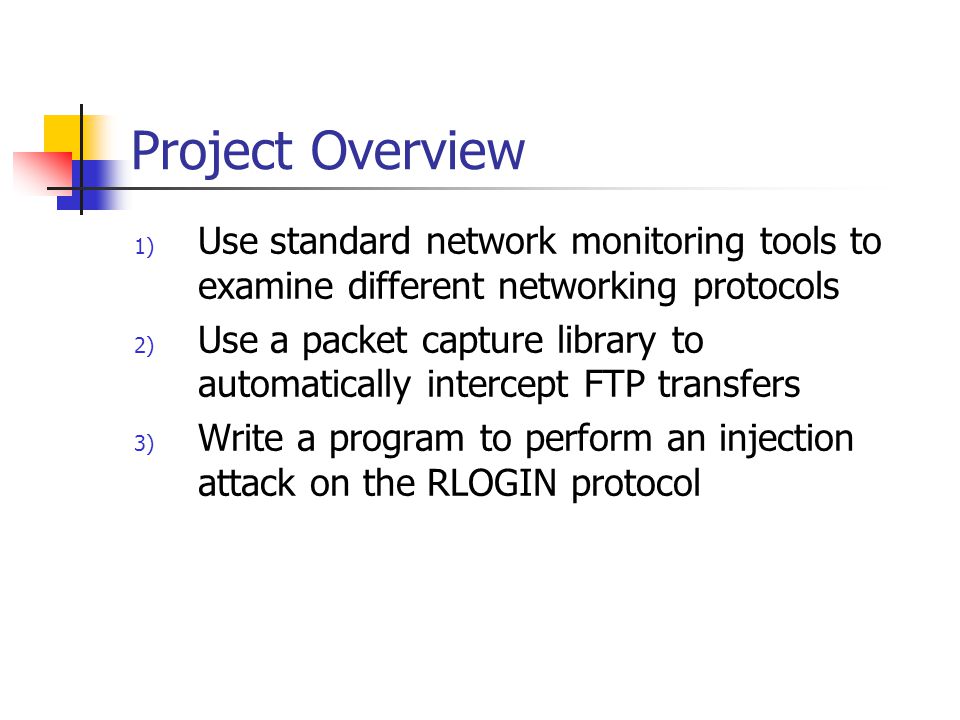 Project Overview

1) Use standard network monitoring tools to examine different networking protocols

2) Use a packet capture library to automatically intercept FTP transfers

3) Write a program to perform an injection attack on the RLOGIN protocol